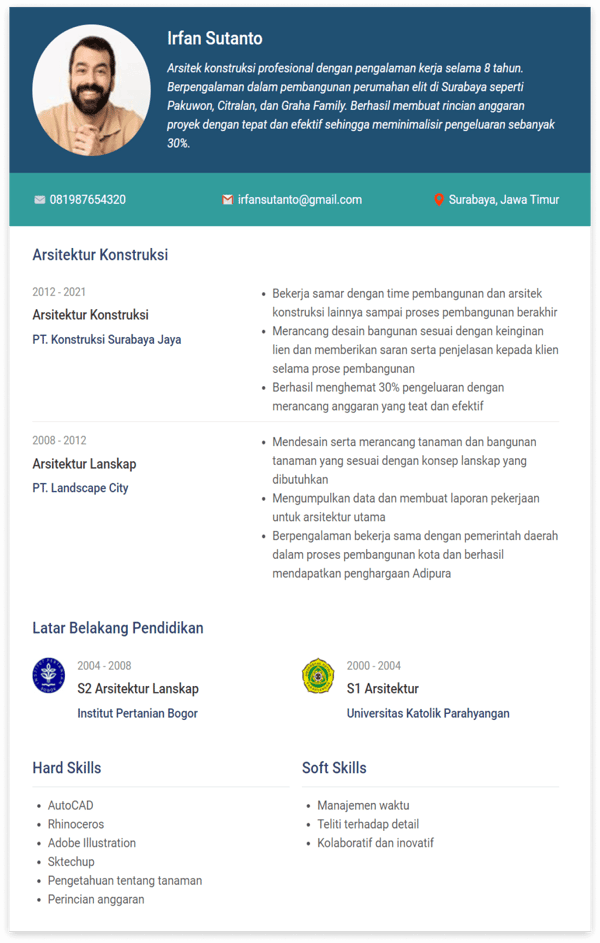 Irfan Sutanto

Arsitek konstruksi profesional dengan pengalaman kerja selama 8 tahun. Berpengalaman dalam pembangunan perumahan elit di Surabaya seperti Pakuwon, Citralan, dan Graha Family. Berhasil membuat rincian anggaran proyek dengan tepat dan efektif sehingga meminimalisir pengeluaran sebanyak 30%.

081987654320

irfansutanto@gmail.com

Surabaya, Jawa Timur

Arsitektur Konstruksi

2012 - 2021
Arsitektur Konstruksi
PT. Konstruksi Surabaya Jaya

- Bekerja samar dengan time pembangunan dan arsitek konstruksi lainnya sampai proses pembangunan berakhir
- Merancang desain bangunan sesuai dengan keinginan lien dan memberikan saran serta penjelasan kepada klien selama prose pembangunan
- Berhasil menghemat 30% pengeluaran dengan merancang anggaran yang teat dan efektif

2008 - 2012
Arsitektur Lanskap
PT. Landscape City

- Mendesain serta merancang tanaman dan bangunan tanaman yang sesuai dengan konsep lanskap yang dibutuhkan
- Mengumpulkan data dan membuat laporan pekerjaan untuk arsitektur utama
- Berpengalaman bekerja sama dengan pemerintah daerah dalam proses pembangunan kota dan berhasil mendapatkan penghargaan Adipura

Latar Belakang Pendidikan

2004 - 2008
S2 Arsitektur Lanskap
Institut Pertanian Bogor

2000 - 2004
S1 Arsitektur
Universitas Katolik Parahyangan

Hard Skills

- AutoCAD
- Rhinoceros
- Adobe Illustration
- Sktechup
- Pengetahuan tentang tanaman
- Perincian anggaran

Soft Skills

- Manajemen waktu
- Teliti terhadap detail
- Kolaboratif dan inovatif